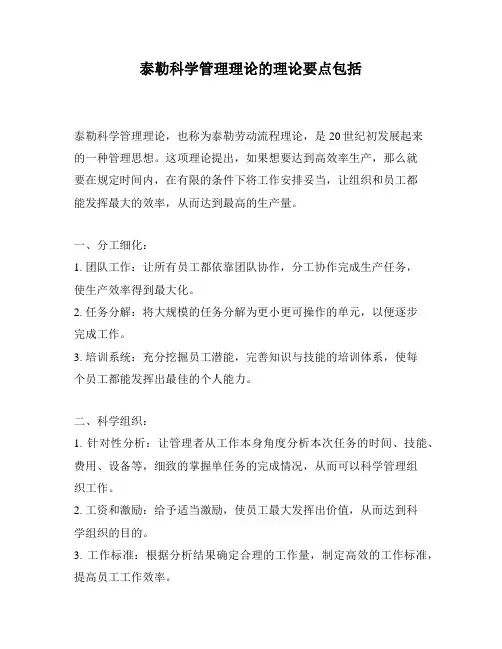 泰勒科学管理理论的理论要点包括

泰勒科学管理理论，也称为泰勒劳动流程理论，是20世纪初发展起来的一种管理思想。这项理论提出，如果想要达到高效率生产，那么就要在规定时间内，在有限的条件下将工作安排妥当，让组织和员工都能发挥最大的效率，从而达到最高的生产量。

一、分工细化：
1. 团队工作：让所有员工都依靠团队协作，分工协作完成生产任务，使生产效率得到最大化。
2. 任务分解：将大规模的任务分解为更小更可操作的单元，以便逐步完成工作。
3. 培训系统：充分挖掘员工潜能，完善知识与技能的培训体系，使每个员工都能发挥出最佳的个人能力。

二、科学组织：
1. 针对性分析：让管理者从工作本身角度分析本次任务的时间、技能、费用、设备等，细致的掌握单任务的完成情况，从而可以科学管理组织工作。
2. 工资和激励：给予适当激励，使员工最大发挥出价值，从而达到科学组织的目的。
3. 工作标准：根据分析结果确定合理的工作量，制定高效的工作标准，提高员工工作效率。